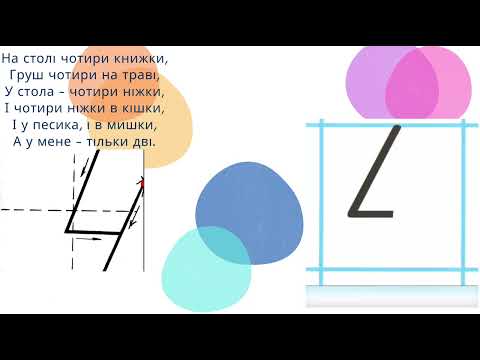 На столі чотири книжки,
Груш чотири на траві,
У стола – чотири ніжки,
І чотири ніжки в кішки,
І у песика, і в мишки,
А у мене – тільки дві.